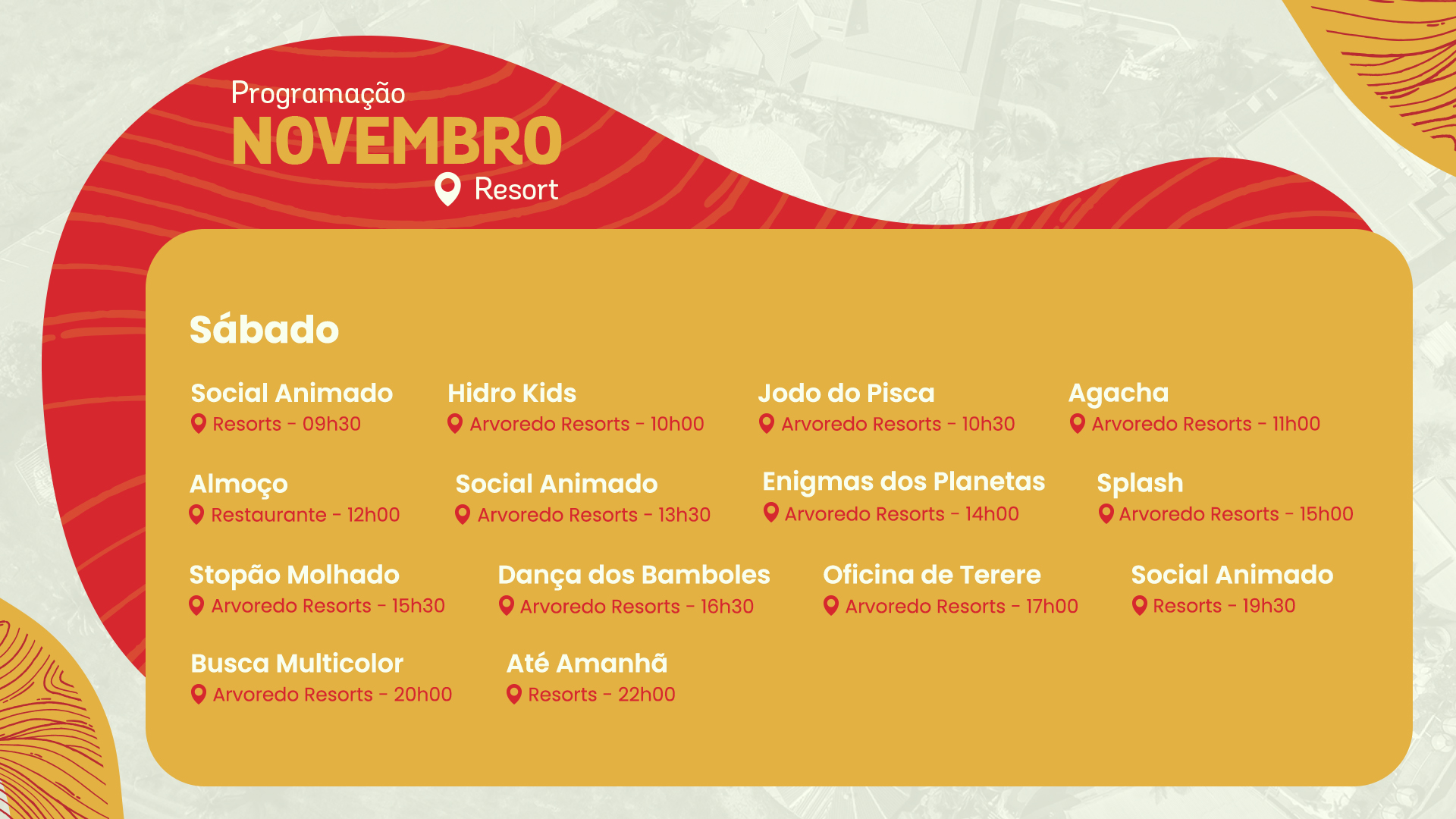 Programação
NOVEMBRO
Resort

Sábado

Social Animado
Resorts - 09h30

Hidro Kids
Arvoredo Resorts - 10h00

Jodo do Pisca
Arvoredo Resorts - 10h30

Agacha
Arvoredo Resorts - 11h00

Almoço
Restaurante - 12h00

Social Animado
Arvoredo Resorts - 13h30

Enigmas dos Planetas
Arvoredo Resorts - 14h00

Splash
Arvoredo Resorts - 15h00

Stopão Molhado
Arvoredo Resorts - 15h30

Dança dos Bamboles
Arvoredo Resorts - 16h30

Oficina de Terere
Arvoredo Resorts - 17h00

Social Animado
Resorts - 19h30

Busca Multicolor
Arvoredo Resorts - 20h00

Até Amanhã
Resorts - 22h00